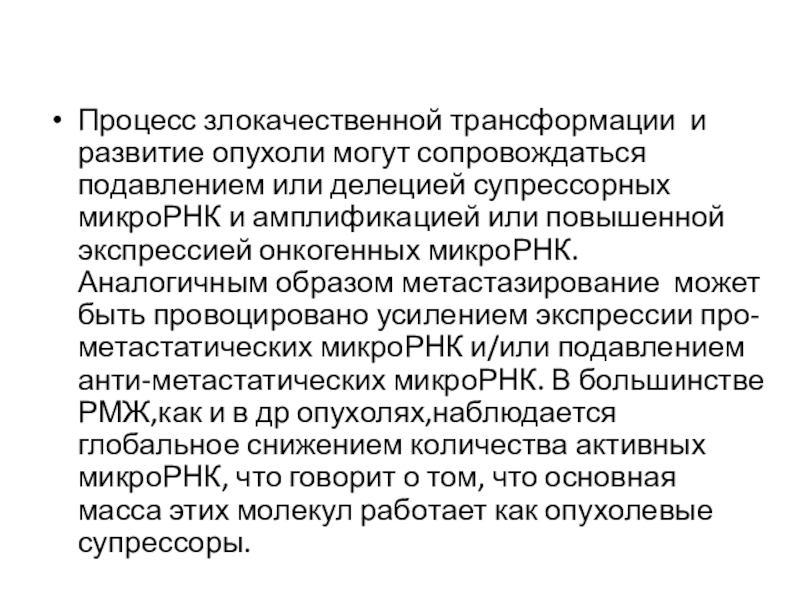 • Процесс злокачественной трансформации и развитие опухоли могут сопровождаться подавлением или делецией супрессорных микроРНК и амплификацией или повышенной экспрессией онкогенных микроРНК. Аналогичным образом метастазирование может быть провоцировано усилением экспрессии про-метастатических микроРНК и/или подавлением анти-метастатических микроРНК. В большинстве РМЖ,как и в др опухолях,наблюдается глобальное снижением количества активных микроРНК, что говорит о том, что основная масса этих молекул работает как опухолевые супрессоры.